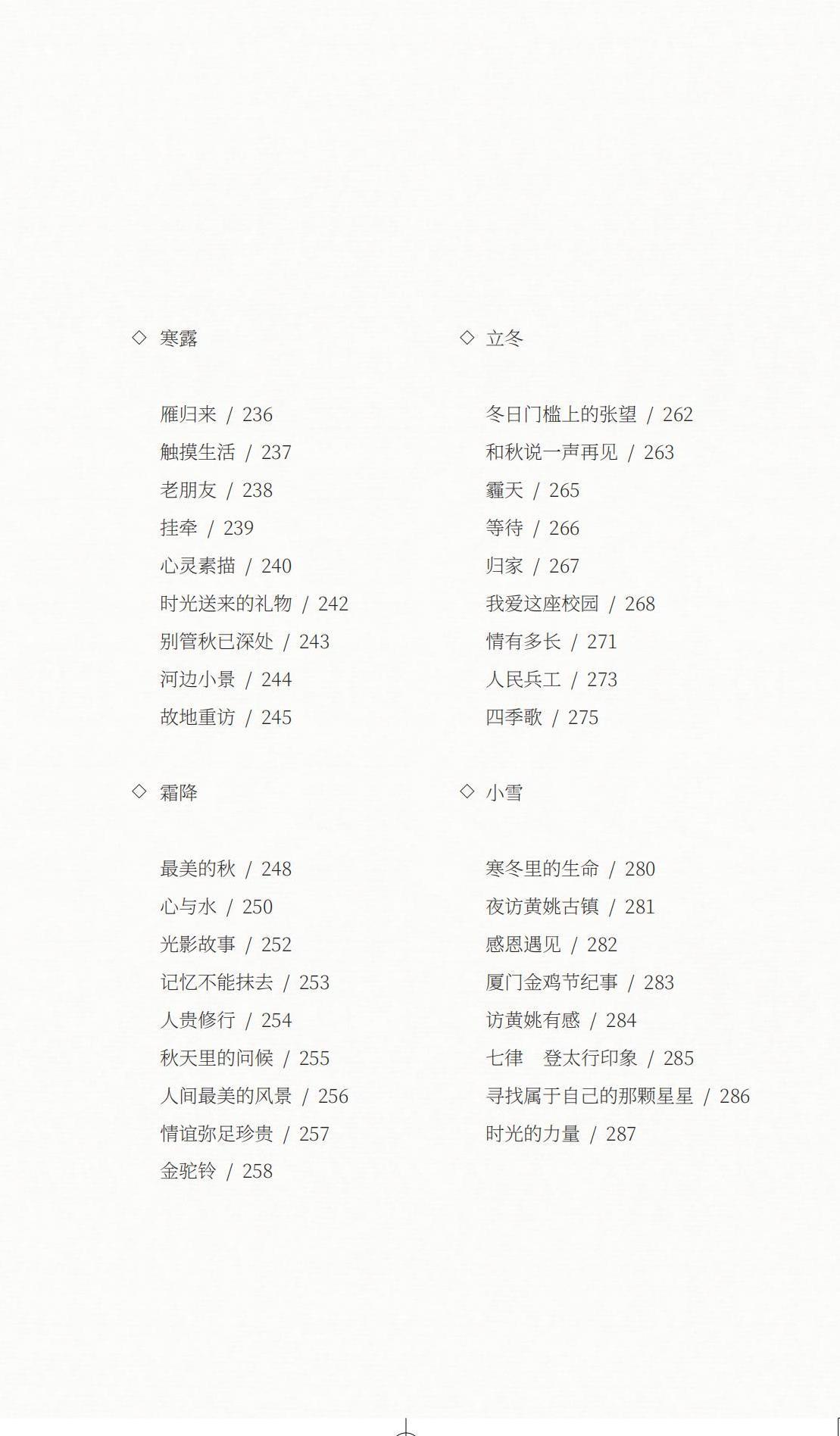 ◇ 寒露

雁归来 / 236
触摸生活 / 237
老朋友 / 238
挂牵 / 239
心灵素描 / 240
时光送来的礼物 / 242
别管秋已深处 / 243
河边小景 / 244
故地重访 / 245

◇ 霜降

最美的秋 / 248
心与水 / 250
光影故事 / 252
记忆不能抹去 / 253
人贵修行 / 254
秋天里的问候 / 255
人间最美的风景 / 256
情谊弥足珍贵 / 257
金驼铃 / 258

◇ 立冬

冬日门槛上的张望 / 262
和秋说一声再见 / 263
霾天 / 265
等待 / 266
归家 / 267
我爱这座校园 / 268
情有多长 / 271
人民兵工 / 273
四季歌 / 275

◇ 小雪

寒冬里的生命 / 280
夜访黄姚古镇 / 281
感恩遇见 / 282
厦门金鸡节纪事 / 283
访黄姚有感 / 284
七律　登太行印象 / 285
寻找属于自己的那颗星星 / 286
时光的力量 / 287